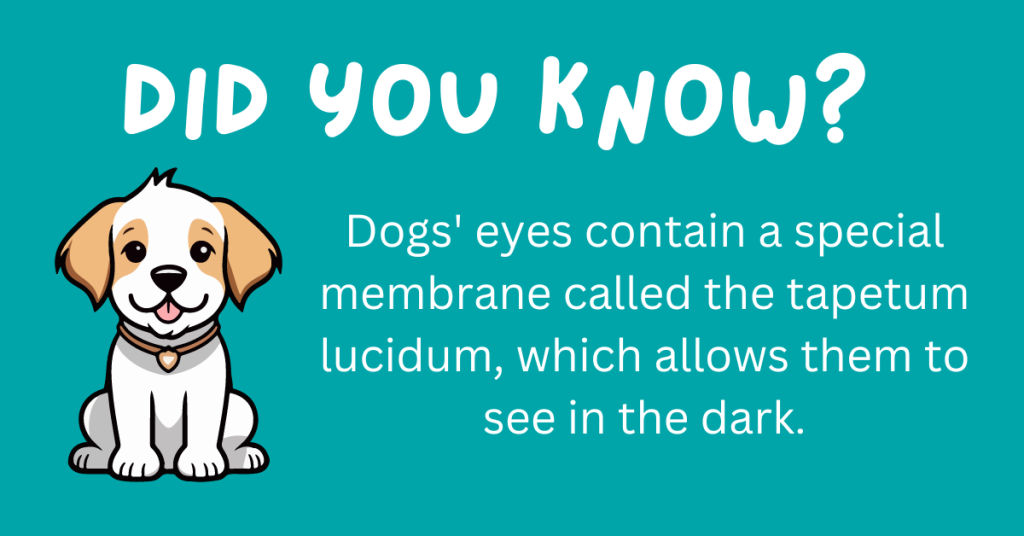 DID YOU KNOW?

Dogs' eyes contain a special membrane called the tapetum lucidum, which allows them to see in the dark.